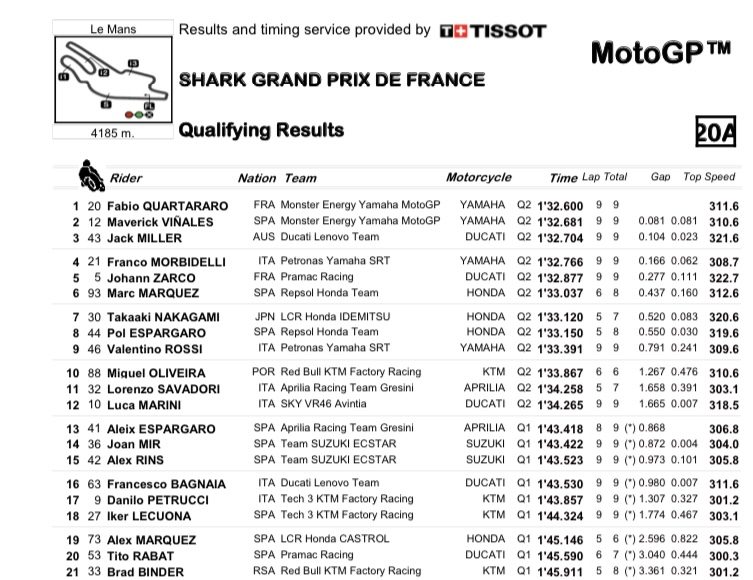 Le Mans

4185 m.

Results and timing service provided by TISSOT

MotoGP™

SHARK GRAND PRIX DE FRANCE

Qualifying Results

20A

| | | Rider | Nation | Team | Motorcycle | | Time | Lap | Total | Gap | | Top Speed |
|---|---|---|---|---|---|---|---|---|---|---|---|---|
| 1 | 20 | Fabio QUARTARARO | FRA | Monster Energy Yamaha MotoGP | YAMAHA | Q2 | 1'32.600 | 9 | 9 | | | 311.6 |
| 2 | 12 | Maverick VIÑALES | SPA | Monster Energy Yamaha MotoGP | YAMAHA | Q2 | 1'32.681 | 9 | 9 | 0.081 | 0.081 | 310.6 |
| 3 | 43 | Jack MILLER | AUS | Ducati Lenovo Team | DUCATI | Q2 | 1'32.704 | 9 | 9 | 0.104 | 0.023 | 321.6 |
| 4 | 21 | Franco MORBIDELLI | ITA | Petronas Yamaha SRT | YAMAHA | Q2 | 1'32.766 | 9 | 9 | 0.166 | 0.062 | 308.7 |
| 5 | 5 | Johann ZARCO | FRA | Pramac Racing | DUCATI | Q2 | 1'32.877 | 9 | 9 | 0.277 | 0.111 | 322.7 |
| 6 | 93 | Marc MARQUEZ | SPA | Repsol Honda Team | HONDA | Q2 | 1'33.037 | 6 | 8 | 0.437 | 0.160 | 312.6 |
| 7 | 30 | Takaaki NAKAGAMI | JPN | LCR Honda IDEMITSU | HONDA | Q2 | 1'33.120 | 5 | 7 | 0.520 | 0.083 | 320.6 |
| 8 | 44 | Pol ESPARGARO | SPA | Repsol Honda Team | HONDA | Q2 | 1'33.150 | 5 | 8 | 0.550 | 0.030 | 319.6 |
| 9 | 46 | Valentino ROSSI | ITA | Petronas Yamaha SRT | YAMAHA | Q2 | 1'33.391 | 9 | 9 | 0.791 | 0.241 | 309.6 |
| 10 | 88 | Miguel OLIVEIRA | POR | Red Bull KTM Factory Racing | KTM | Q2 | 1'33.867 | 6 | 6 | 1.267 | 0.476 | 310.6 |
| 11 | 32 | Lorenzo SAVADORI | ITA | Aprilia Racing Team Gresini | APRILIA | Q2 | 1'34.258 | 5 | 7 | 1.658 | 0.391 | 303.1 |
| 12 | 10 | Luca MARINI | ITA | SKY VR46 Avintia | DUCATI | Q2 | 1'34.265 | 9 | 9 | 1.665 | 0.007 | 318.5 |
| 13 | 41 | Aleix ESPARGARO | SPA | Aprilia Racing Team Gresini | APRILIA | Q1 | 1'43.418 | 8 | 9 | (*) 0.868 | | 306.8 |
| 14 | 36 | Joan MIR | SPA | Team SUZUKI ECSTAR | SUZUKI | Q1 | 1'43.422 | 9 | 9 | (*) 0.872 | 0.004 | 304.0 |
| 15 | 42 | Alex RINS | SPA | Team SUZUKI ECSTAR | SUZUKI | Q1 | 1'43.523 | 9 | 9 | (*) 0.973 | 0.101 | 305.8 |
| 16 | 63 | Francesco BAGNAIA | ITA | Ducati Lenovo Team | DUCATI | Q1 | 1'43.530 | 9 | 9 | (*) 0.980 | 0.007 | 311.6 |
| 17 | 9 | Danilo PETRUCCI | ITA | Tech 3 KTM Factory Racing | KTM | Q1 | 1'43.857 | 9 | 9 | (*) 1.307 | 0.327 | 301.2 |
| 18 | 27 | Iker LECUONA | SPA | Tech 3 KTM Factory Racing | KTM | Q1 | 1'44.324 | 9 | 9 | (*) 1.774 | 0.467 | 303.1 |
| 19 | 73 | Alex MARQUEZ | SPA | LCR Honda CASTROL | HONDA | Q1 | 1'45.146 | 5 | 6 | (*) 2.596 | 0.822 | 305.8 |
| 20 | 53 | Tito RABAT | SPA | Pramac Racing | DUCATI | Q1 | 1'45.590 | 6 | 7 | (*) 3.040 | 0.444 | 300.3 |
| 21 | 33 | Brad BINDER | RSA | Red Bull KTM Factory Racing | KTM | Q1 | 1'45.911 | 5 | 8 | (*) 3.361 | 0.321 | 301.2 |